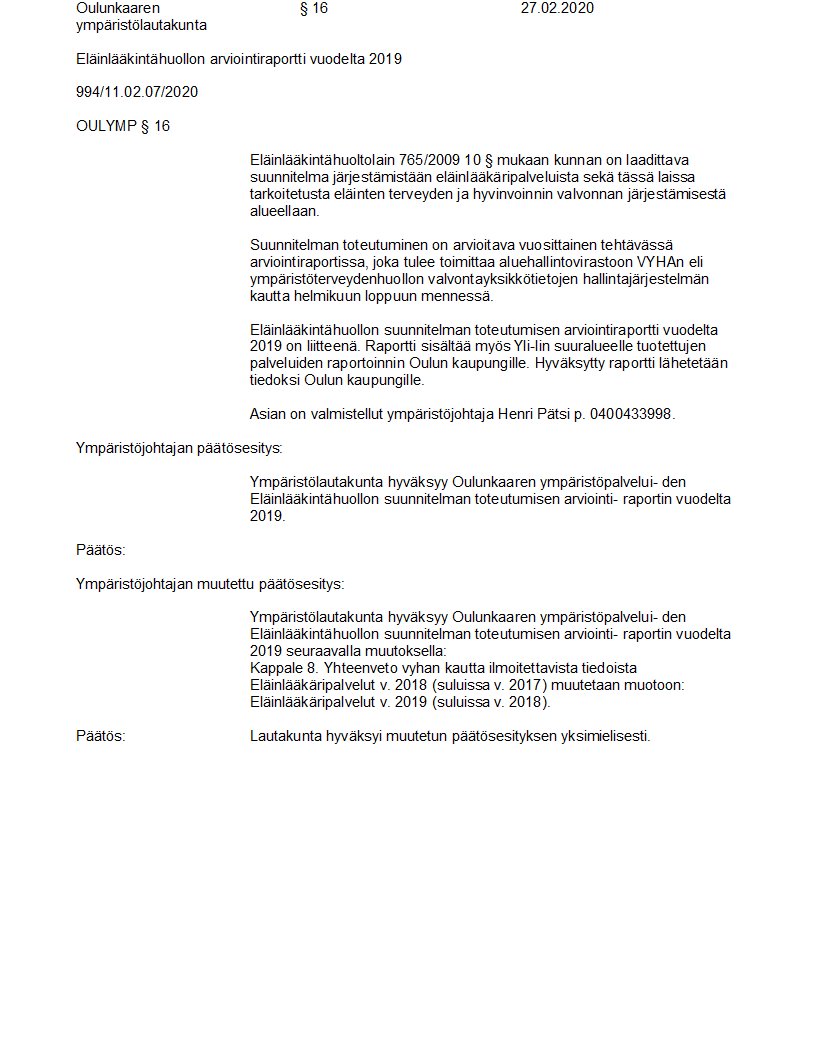 Oulunkaaren ympäristölautakunta § 16 27.02.2020

Eläinlääkintähuollon arviointiraportti vuodelta 2019

994/11.02.07/2020

OULYMP § 16

Eläinlääkintähuoltolain 765/2009 10 § mukaan kunnan on laadittava suunnitelma järjestämistään eläinlääkäripalveluista sekä tässä laissa tarkoitetusta eläinten terveyden ja hyvinvoinnin valvonnan järjestämisestä alueellaan.

Suunnitelman toteutuminen on arvioitava vuosittainen tehtävässä arviointiraportissa, joka tulee toimittaa aluehallintovirastoon VYHAn eli ympäristöterveydenhuollon valvontayksikkötietojen hallintajärjestelmän kautta helmikuun loppuun mennessä.

Eläinlääkintähuollon suunnitelman toteutumisen arviointiraportti vuodelta 2019 on liitteenä. Raportti sisältää myös Yli-Iin suuralueelle tuotettujen palveluiden raportoinnin Oulun kaupungille. Hyväksytty raportti lähetetään tiedoksi Oulun kaupungille.

Asian on valmistellut ympäristöjohtaja Henri Pätsi p. 0400433998.

Ympäristöjohtajan päätösesitys:

Ympäristölautakunta hyväksyy Oulunkaaren ympäristöpalvelui- den Eläinlääkintähuollon suunnitelman toteutumisen arviointi- raportin vuodelta 2019.

Päätös:

Ympäristöjohtajan muutettu päätösesitys:

Ympäristölautakunta hyväksyy Oulunkaaren ympäristöpalvelui- den Eläinlääkintähuollon suunnitelman toteutumisen arviointi- raportin vuodelta 2019 seuraavalla muutoksella:
Kappale 8. Yhteenveto vyhan kautta ilmoitettavista tiedoista Eläinlääkäripalvelut v. 2018 (suluissa v. 2017) muutetaan muotoon: Eläinlääkäripalvelut v. 2019 (suluissa v. 2018).

Päätös: Lautakunta hyväksyi muutetun päätösesityksen yksimielisesti.